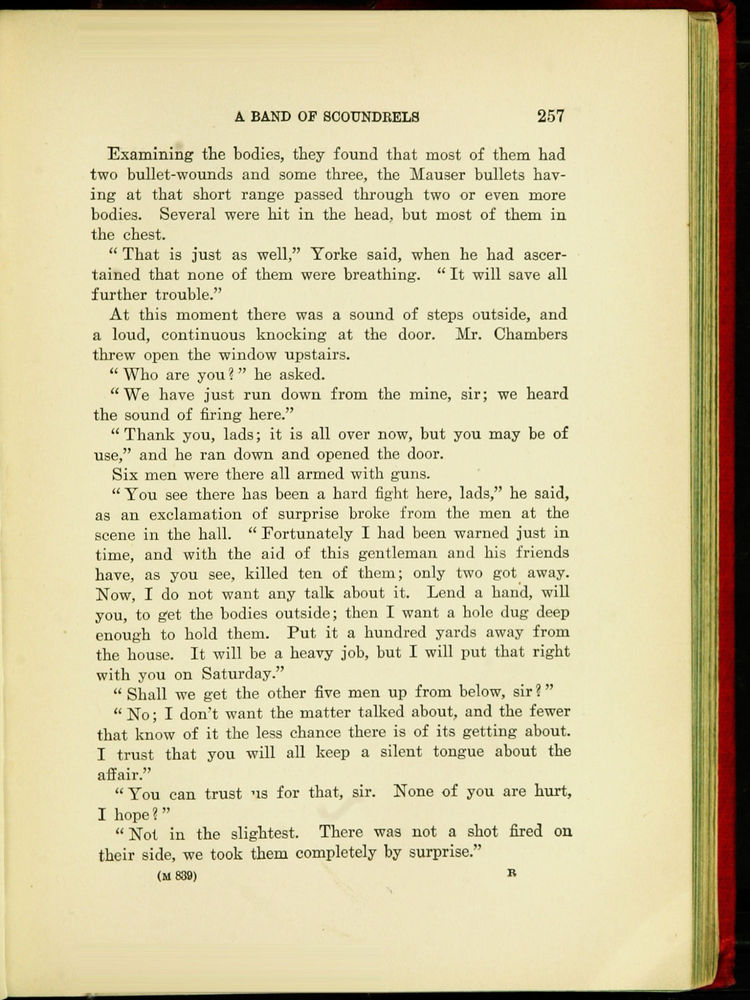 A BAND OF SCOUNDRELS 257

Examining the bodies, they found that most of them had two bullet-wounds and some three, the Mauser bullets having at that short range passed through two or even more bodies. Several were hit in the head, but most of them in the chest.

"That is just as well," Yorke said, when he had ascertained that none of them were breathing. "It will save all further trouble."

At this moment there was a sound of steps outside, and a loud, continuous knocking at the door. Mr. Chambers threw open the window upstairs.

"Who are you?" he asked.

"We have just run down from the mine, sir; we heard the sound of firing here."

"Thank you, lads; it is all over now, but you may be of use," and he ran down and opened the door.

Six men were there all armed with guns.

"You see there has been a hard fight here, lads," he said, as an exclamation of surprise broke from the men at the scene in the hall. "Fortunately I had been warned just in time, and with the aid of this gentleman and his friends have, as you see, killed ten of them; only two got away. Now, I do not want any talk about it. Lend a hand, will you, to get the bodies outside; then I want a hole dug deep enough to hold them. Put it a hundred yards away from the house. It will be a heavy job, but I will put that right with you on Saturday."

"Shall we get the other five men up from below, sir?"

"No; I don't want the matter talked about, and the fewer that know of it the less chance there is of its getting about. I trust that you will all keep a silent tongue about the affair."

"You can trust us for that, sir. None of you are hurt, I hope?"

"Not in the slightest. There was not a shot fired on their side, we took them completely by surprise."

(M 839) R